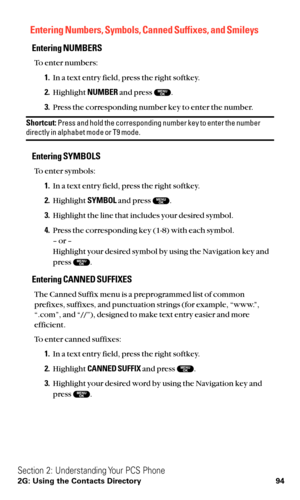 Entering Numbers, Symbols, Canned Suffixes, and Smileys

Entering NUMBERS

To enter numbers:

1. In a text entry field, press the right softkey.

2. Highlight NUMBER and press MENU OK.

3. Press the corresponding number key to enter the number.

Shortcut: Press and hold the corresponding number key to enter the number directly in alphabet mode or T9 mode.

Entering SYMBOLS

To enter symbols:

1. In a text entry field, press the right softkey.

2. Highlight SYMBOL and press MENU OK.

3. Highlight the line that includes your desired symbol.

4. Press the corresponding key (1-8) with each symbol.
– or –
Highlight your desired symbol by using the Navigation key and press MENU OK.

Entering CANNED SUFFIXES

The Canned Suffix menu is a preprogrammed list of common prefixes, suffixes, and punctuation strings (for example, "www.", ".com", and "//"), designed to make text entry easier and more efficient.

To enter canned suffixes:

1. In a text entry field, press the right softkey.

2. Highlight CANNED SUFFIX and press MENU OK.

3. Highlight your desired word by using the Navigation key and press MENU OK.

Section 2: Understanding Your PCS Phone
2G: Using the Contacts Directory 94